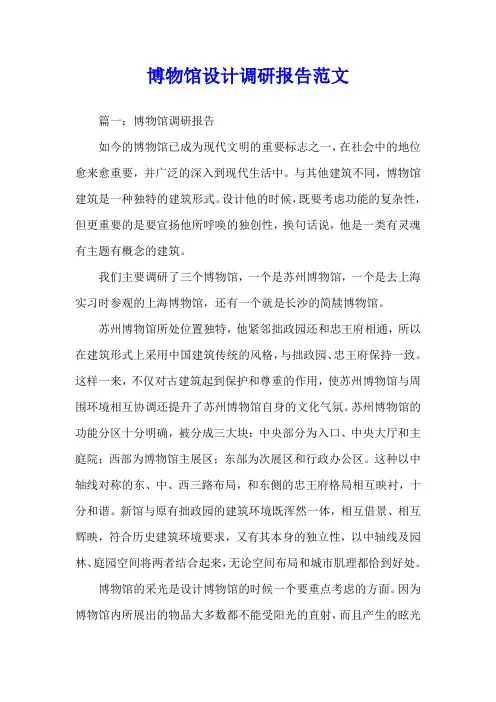 博物馆设计调研报告范文

篇一：博物馆调研报告

如今的博物馆已成为现代文明的重要标志之一，在社会中的地位愈来愈重要，并广泛的深入到现代生活中。与其他建筑不同，博物馆建筑是一种独特的建筑形式。设计他的时候，既要考虑功能的复杂性，但更重要的是要宣扬他所呼唤的独创性，换句话说，他是一类有灵魂有主题有概念的建筑。

我们主要调研了三个博物馆，一个是苏州博物馆，一个是去上海实习时参观的上海博物馆，还有一个就是长沙的简牍博物馆。

苏州博物馆所处位置独特，他紧邻拙政园还和忠王府相通，所以在建筑形式上采用中国建筑传统的风格，与拙政园、忠王府保持一致。这样一来，不仅对古建筑起到保护和尊重的作用，使苏州博物馆与周围环境相互协调还提升了苏州博物馆自身的文化气氛。苏州博物馆的功能分区十分明确，被分成三大块：中央部分为入口、中央大厅和主庭院；西部为博物馆主展区；东部为次展区和行政办公区。这种以中轴线对称的东、中、西三路布局，和东侧的忠王府格局相互映衬，十分和谐。新馆与原有拙政园的建筑环境既浑然一体，相互借景、相互辉映，符合历史建筑环境要求，又有其本身的独立性，以中轴线及园林、庭园空间将两者结合起来，无论空间布局和城市肌理都恰到好处。

博物馆的采光是设计博物馆的时候一个要重点考虑的方面。因为博物馆内所展出的物品大多数都不能受阳光的直射，而且产生的眩光